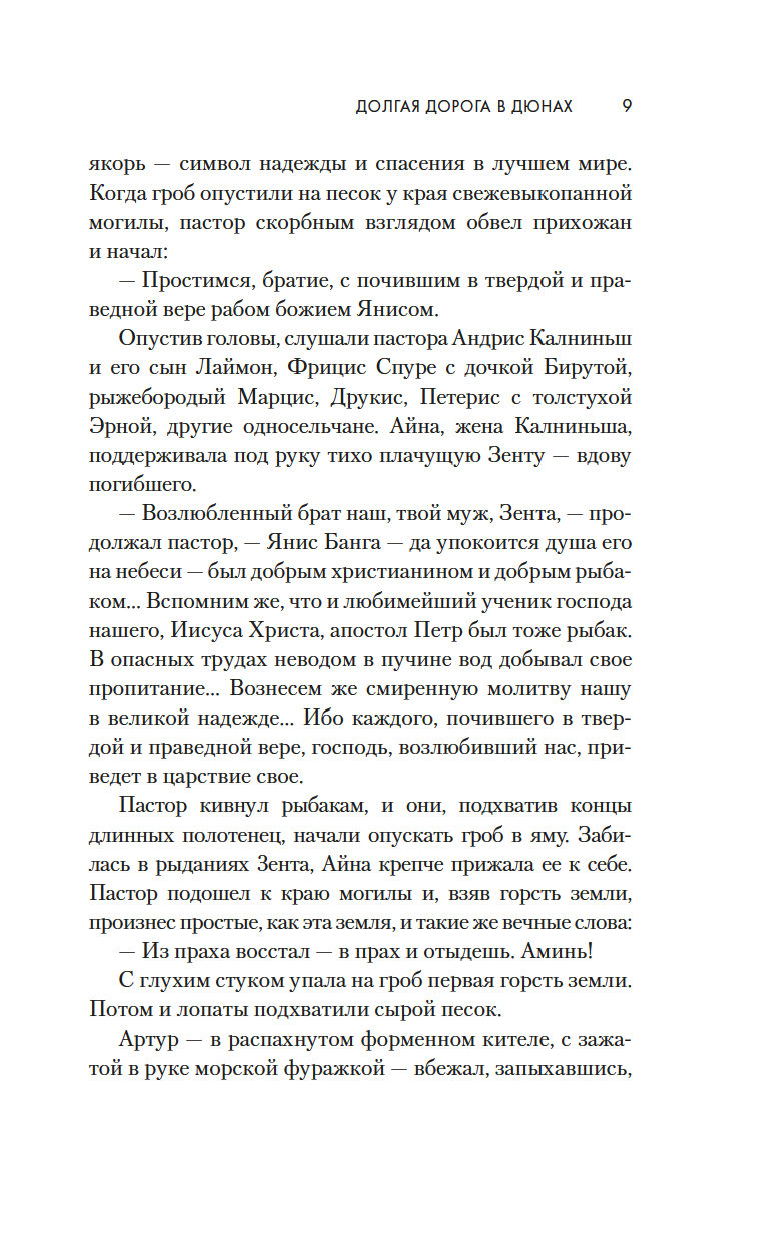 ДОЛГАЯ ДОРОГА В ДЮНАХ 9

якорь — символ надежды и спасения в лучшем мире. Когда гроб опустили на песок у края свежевыкопанной могилы, пастор скорбным взглядом обвел прихожан и начал:

— Простимся, братие, с почившим в твердой и праведной вере рабом божием Янисом.

Опустив головы, слушали пастора Андрис Калниньш и его сын Лаймон, Фрицис Спуре с дочкой Бирутой, рыжебородый Марцис, Друкис, Петерис с толстухой Эрной, другие односельчане. Айна, жена Калниньша, поддерживала под руку тихо плачущую Зенту — вдову погибшего.

— Возлюбленный брат наш, твой муж, Зента, — продолжал пастор, — Янис Банга — да упокоится душа его на небеси — был добрым христианином и добрым рыбаком... Вспомним же, что и любимейший ученик господа нашего, Иисуса Христа, апостол Петр был тоже рыбак. В опасных трудах неводом в пучине вод добывал свое пропитание... Вознесем же смиренную молитву нашу в великой надежде... Ибо каждого, почившего в твердой и праведной вере, господь, возлюбивший нас, приведет в царствие свое.

Пастор кивнул рыбакам, и они, подхватив концы длинных полотенец, начали опускать гроб в яму. Забилась в рыданиях Зента, Айна крепче прижала ее к себе. Пастор подошел к краю могилы и, взяв горсть земли, произнес простые, как эта земля, и такие же вечные слова:

— Из праха восстал — в прах и отыдешь. Аминь!

С глухим стуком упала на гроб первая горсть земли. Потом и лопаты подхватили сырой песок.

Артур — в распахнутом форменном кителе, с зажатой в руке морской фуражкой — вбежал, запыхавшись,